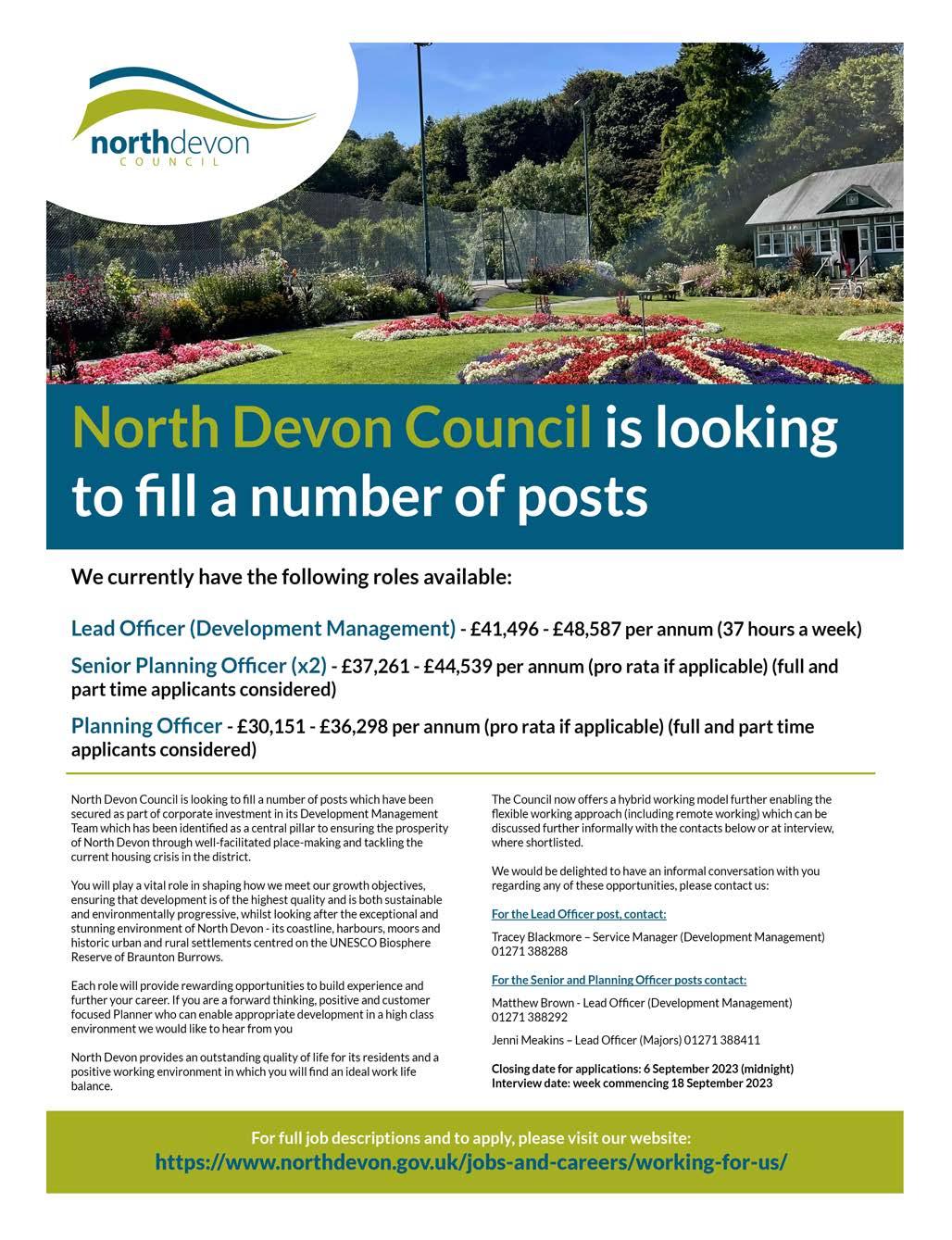 northdevon
COUNCIL

North Devon Council is looking to fill a number of posts

We currently have the following roles available:

Lead Officer (Development Management) - £41,496 - £48,587 per annum (37 hours a week)

Senior Planning Officer (x2) - £37,261 - £44,539 per annum (pro rata if applicable) (full and part time applicants considered)

Planning Officer - £30,151 - £36,298 per annum (pro rata if applicable) (full and part time applicants considered)

North Devon Council is looking to fill a number of posts which have been secured as part of corporate investment in its Development Management Team which has been identified as a central pillar to ensuring the prosperity of North Devon through well-facilitated place-making and tackling the current housing crisis in the district.

You will play a vital role in shaping how we meet our growth objectives, ensuring that development is of the highest quality and is both sustainable and environmentally progressive, whilst looking after the exceptional and stunning environment of North Devon - its coastline, harbours, moors and historic urban and rural settlements centred on the UNESCO Biosphere Reserve of Braunton Burrows.

Each role will provide rewarding opportunities to build experience and further your career. If you are a forward thinking, positive and customer focused Planner who can enable appropriate development in a high class environment we would like to hear from you

North Devon provides an outstanding quality of life for its residents and a positive working environment in which you will find an ideal work life balance.

The Council now offers a hybrid working model further enabling the flexible working approach (including remote working) which can be discussed further informally with the contacts below or at interview, where shortlisted.

We would be delighted to have an informal conversation with you regarding any of these opportunities, please contact us:

For the Lead Officer post, contact:

Tracey Blackmore – Service Manager (Development Management) 01271 388288

For the Senior and Planning Officer posts contact:

Matthew Brown - Lead Officer (Development Management) 01271 388292

Jenni Meakins – Lead Officer (Majors) 01271 388411

Closing date for applications: 6 September 2023 (midnight)
Interview date: week commencing 18 September 2023

For full job descriptions and to apply, please visit our website:
https://www.northdevon.gov.uk/jobs-and-careers/working-for-us/